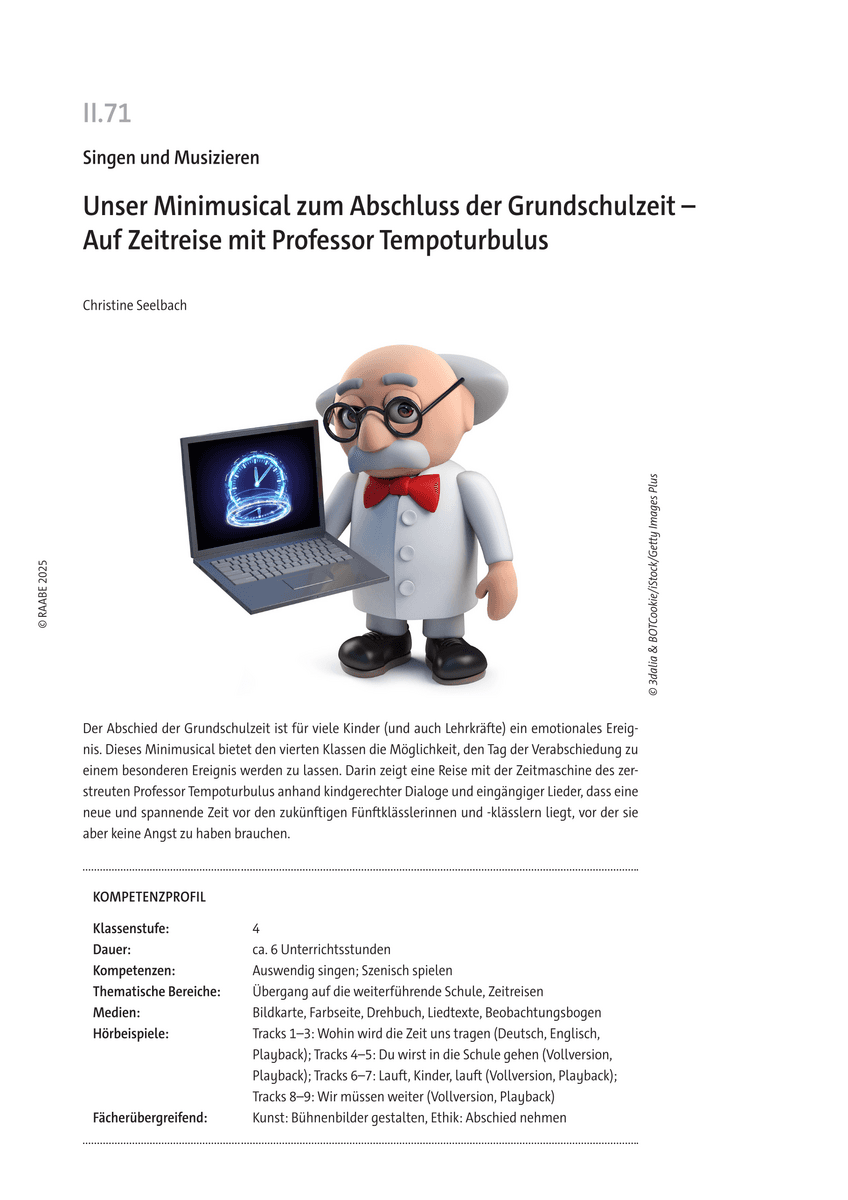 II.71

Singen und Musizieren

Unser Minimusical zum Abschluss der Grundschulzeit – Auf Zeitreise mit Professor Tempoturbulus

Christine Seelbach

© RAABE 2025

© 3dalia & BOTCookie/iStock/Getty Images Plus

Der Abschied der Grundschulzeit ist für viele Kinder (und auch Lehrkräfte) ein emotionales Ereignis. Dieses Minimusical bietet den vierten Klassen die Möglichkeit, den Tag der Verabschiedung zu einem besonderen Ereignis werden zu lassen. Darin zeigt eine Reise mit der Zeitmaschine des zerstreuten Professor Tempoturbulus anhand kindgerechter Dialoge und eingängiger Lieder, dass eine neue und spannende Zeit vor den zukünftigen Fünftklässlerinnen und -klässlern liegt, vor der sie aber keine Angst zu haben brauchen.

KOMPETENZPROFIL

| | |
|---|---|
| Klassenstufe: | 4 |
| Dauer: | ca. 6 Unterrichtsstunden |
| Kompetenzen: | Auswendig singen; Szenisch spielen |
| Thematische Bereiche: | Übergang auf die weiterführende Schule, Zeitreisen |
| Medien: | Bildkarte, Farbseite, Drehbuch, Liedtexte, Beobachtungsbogen |
| Hörbeispiele: | Tracks 1–3: Wohin wird die Zeit uns tragen (Deutsch, Englisch, Playback); Tracks 4–5: Du wirst in die Schule gehen (Vollversion, Playback); Tracks 6–7: Lauft, Kinder, lauft (Vollversion, Playback); Tracks 8–9: Wir müssen weiter (Vollversion, Playback) |
| Fächerübergreifend: | Kunst: Bühnenbilder gestalten, Ethik: Abschied nehmen |